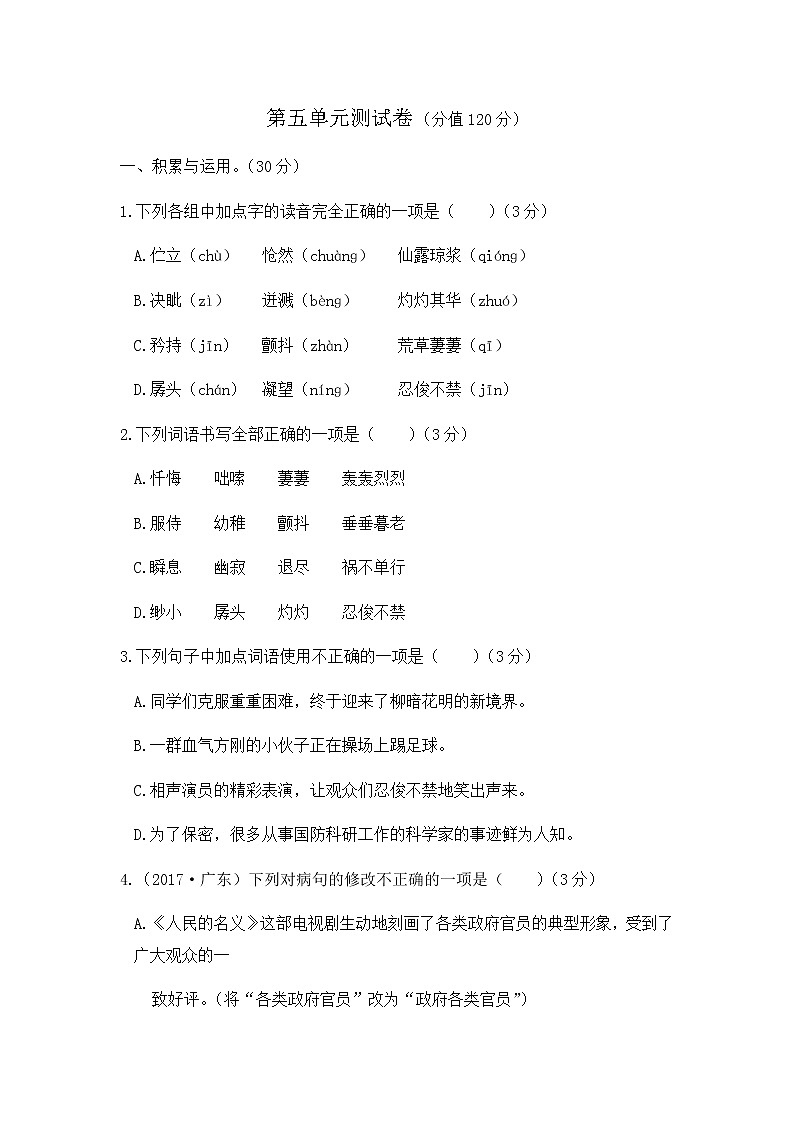 第五单元测试卷（分值120分）

一、积累与运用。（30分）

1.下列各组中加点字的读音完全正确的一项是（　　）（3分）

A.伫立（chù）　怆然（chuàng）　仙露琼浆（qióng）

B.决眦（zì）　迸溅（bèng）　灼灼其华（zhuó）

C.矜持（jīn）　颤抖（zhàn）　荒草萋萋（qī）

D.孱头（chán）　凝望（níng）　忍俊不禁（jīn）

2.下列词语书写全部正确的一项是（　　）（3分）

A.忏悔　咄嗦　萋萋　轰轰烈烈

B.服侍　幼稚　颤抖　垂垂暮老

C.瞬息　幽寂　退尽　祸不单行

D.缈小　孱头　灼灼　忍俊不禁

3.下列句子中加点词语使用不正确的一项是（　　）（3分）

A.同学们克服重重困难，终于迎来了柳暗花明的新境界。

B.一群血气方刚的小伙子正在操场上踢足球。

C.相声演员的精彩表演，让观众们忍俊不禁地笑出声来。

D.为了保密，很多从事国防科研工作的科学家的事迹鲜为人知。

4.（2017·广东）下列对病句的修改不正确的一项是（　　）（3分）

A.《人民的名义》这部电视剧生动地刻画了各类政府官员的典型形象，受到了广大观众的一

致好评。（将“各类政府官员”改为“政府各类官员”）